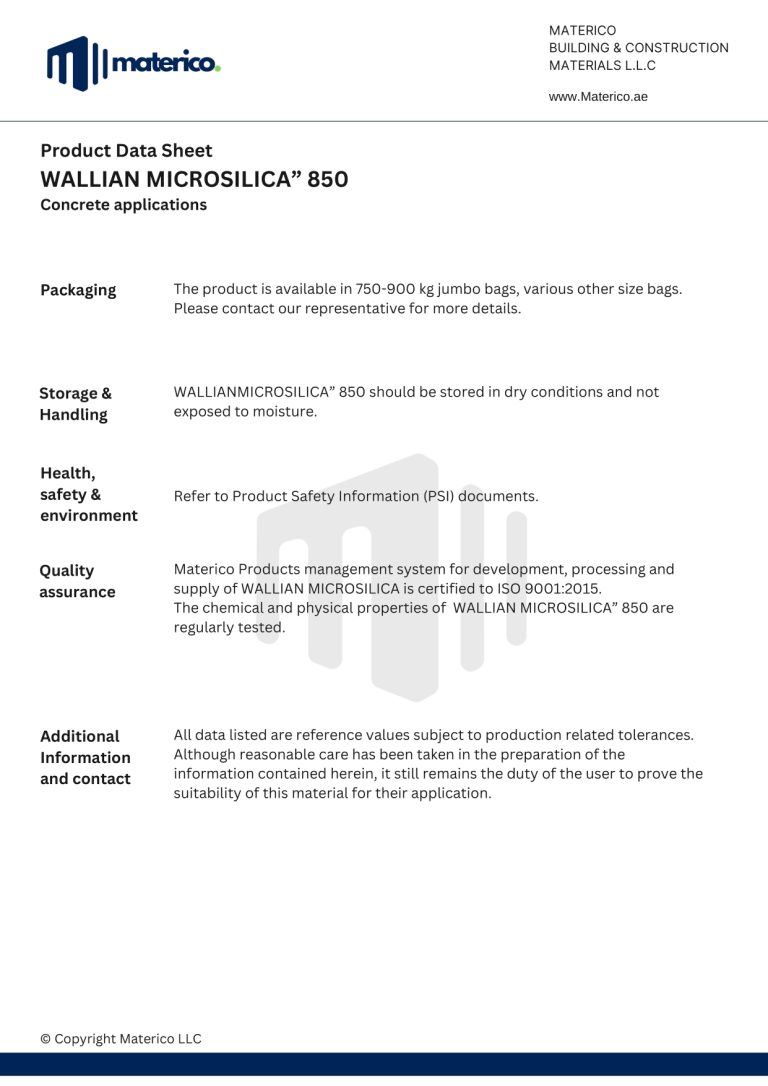 materico.

MATERICO
BUILDING & CONSTRUCTION
MATERIALS L.L.C

www.Materico.ae

Product Data Sheet
WALLIAN MICROSILICA” 850
Concrete applications

Packaging

The product is available in 750-900 kg jumbo bags, various other size bags. Please contact our representative for more details.

Storage & Handling

WALLIANMICROSILICA” 850 should be stored in dry conditions and not exposed to moisture.

Health, safety & environment

Refer to Product Safety Information (PSI) documents.

Quality assurance

Materico Products management system for development, processing and supply of WALLIAN MICROSILICA is certified to ISO 9001:2015.
The chemical and physical properties of WALLIAN MICROSILICA” 850 are regularly tested.

Additional Information and contact

All data listed are reference values subject to production related tolerances. Although reasonable care has been taken in the preparation of the information contained herein, it still remains the duty of the user to prove the suitability of this material for their application.

© Copyright Materico LLC